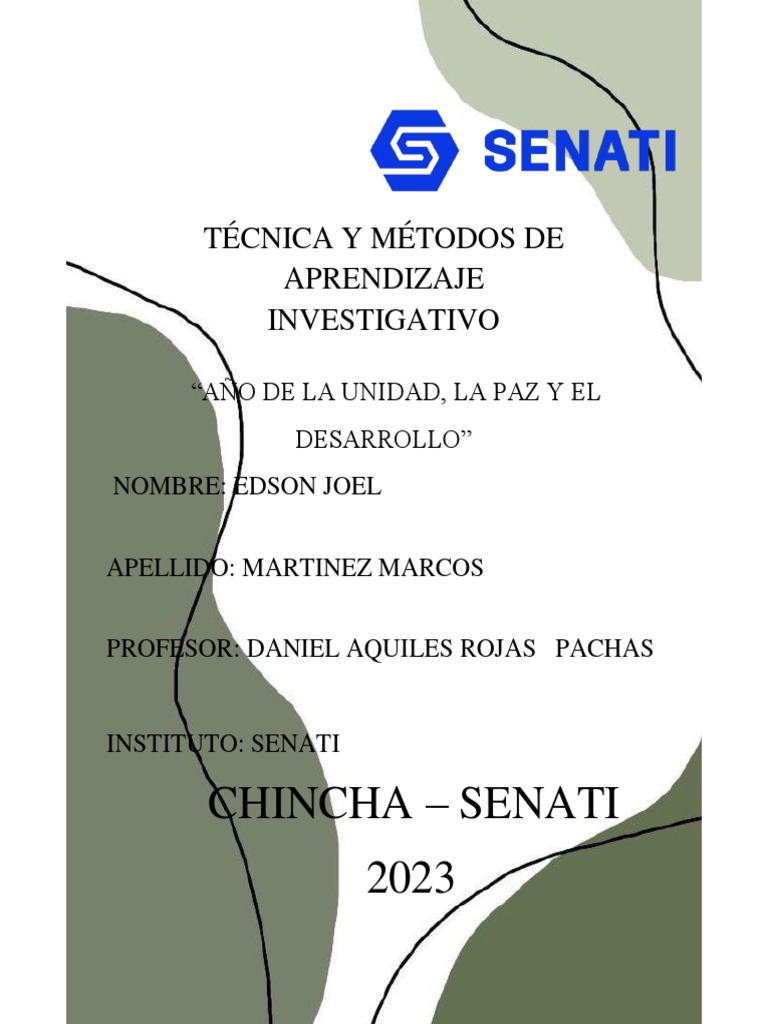 SENATI

TÉCNICA Y MÉTODOS DE APRENDIZAJE INVESTIGATIVO

“AÑO DE LA UNIDAD, LA PAZ Y EL DESARROLLO”

NOMBRE: EDSON JOEL

APELLIDO: MARTINEZ MARCOS

PROFESOR: DANIEL AQUILES ROJAS PACHAS

INSTITUTO: SENATI

CHINCHA – SENATI

2023